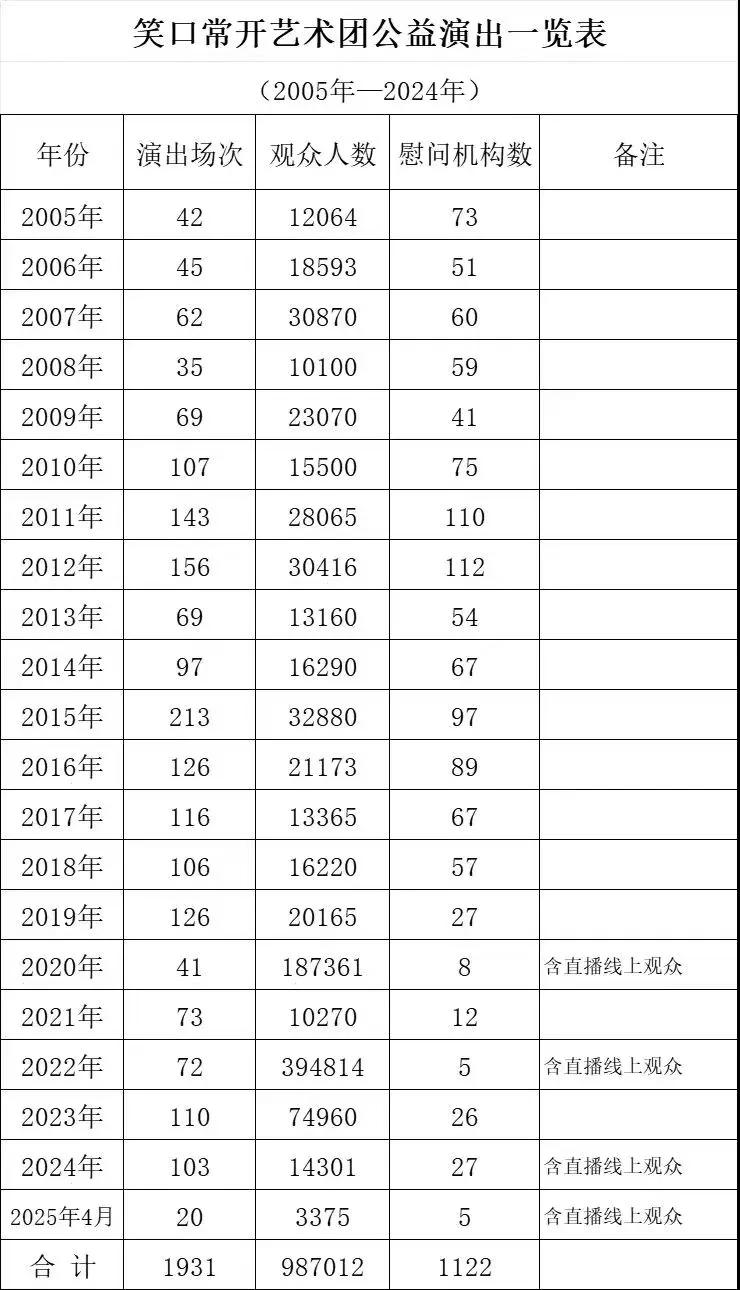 笑口常开艺术团公益演出一览表

（2005年—2024年）

| 年份 | 演出场次 | 观众人数 | 慰问机构数 | 备注 |
|---|---|---|---|---|
| 2005年 | 42 | 12064 | 73 | |
| 2006年 | 45 | 18593 | 51 | |
| 2007年 | 62 | 30870 | 60 | |
| 2008年 | 35 | 10100 | 59 | |
| 2009年 | 69 | 23070 | 41 | |
| 2010年 | 107 | 15500 | 75 | |
| 2011年 | 143 | 28065 | 110 | |
| 2012年 | 156 | 30416 | 112 | |
| 2013年 | 69 | 13160 | 54 | |
| 2014年 | 97 | 16290 | 67 | |
| 2015年 | 213 | 32880 | 97 | |
| 2016年 | 126 | 21173 | 89 | |
| 2017年 | 116 | 13365 | 67 | |
| 2018年 | 106 | 16220 | 57 | |
| 2019年 | 126 | 20165 | 27 | |
| 2020年 | 41 | 187361 | 8 | 含直播线上观众 |
| 2021年 | 73 | 10270 | 12 | |
| 2022年 | 72 | 394814 | 5 | 含直播线上观众 |
| 2023年 | 110 | 74960 | 26 | |
| 2024年 | 103 | 14301 | 27 | 含直播线上观众 |
| 2025年4月 | 20 | 3375 | 5 | 含直播线上观众 |
| 合 计 | 1931 | 987012 | 1122 | |